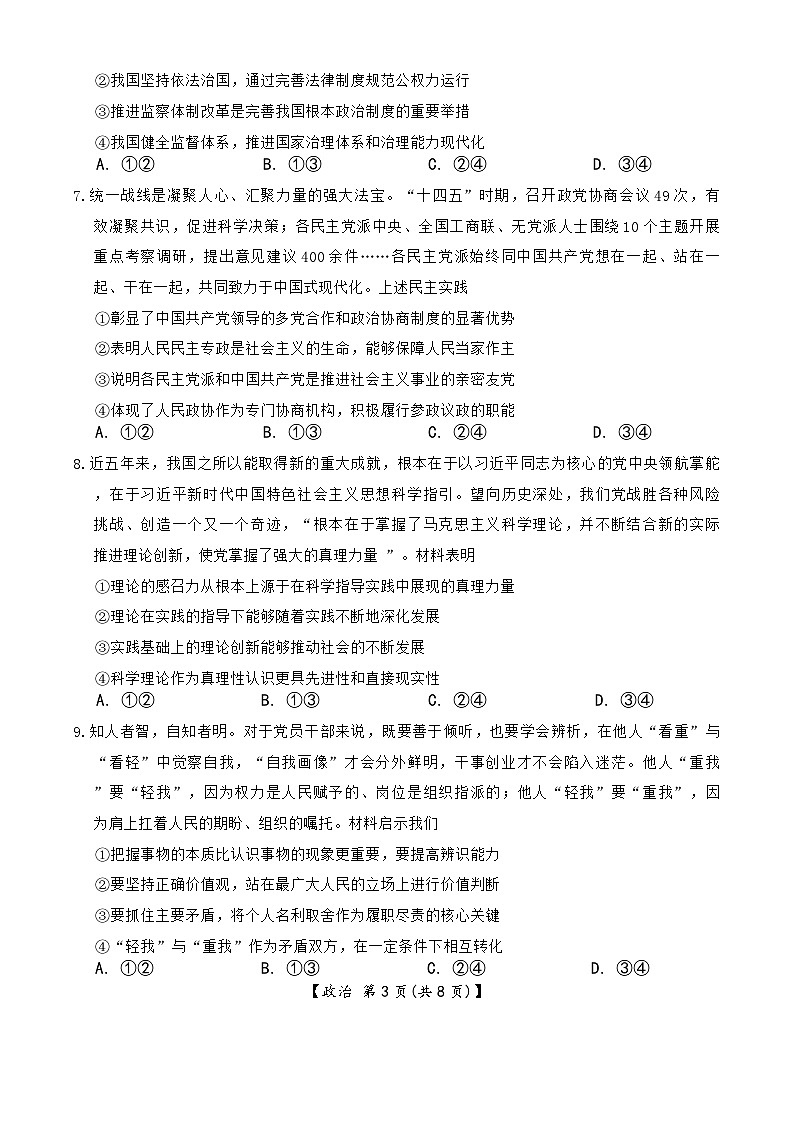 ②我国坚持依法治国，通过完善法律制度规范公权力运行

③推进监察体制改革是完善我国根本政治制度的重要举措

④我国健全监督体系，推进国家治理体系和治理能力现代化

A. ①②　　B. ①③　　C. ②④　　D. ③④

7.统一战线是凝聚人心、汇聚力量的强大法宝。“十四五”时期，召开政党协商会议49次，有效凝聚共识，促进科学决策；各民主党派中央、全国工商联、无党派人士围绕10个主题开展重点考察调研，提出意见建议400余件……各民主党派始终同中国共产党想在一起、站在一起、干在一起，共同致力于中国式现代化。上述民主实践

①彰显了中国共产党领导的多党合作和政治协商制度的显著优势

②表明人民民主专政是社会主义的生命，能够保障人民当家作主

③说明各民主党派和中国共产党是推进社会主义事业的亲密友党

④体现了人民政协作为专门协商机构，积极履行参政议政的职能

A. ①②　　B. ①③　　C. ②④　　D. ③④

8.近五年来，我国之所以能取得新的重大成就，根本在于以习近平同志为核心的党中央领航掌舵，在于习近平新时代中国特色社会主义思想科学指引。望向历史深处，我们党战胜各种风险挑战、创造一个又一个奇迹，“根本在于掌握了马克思主义科学理论，并不断结合新的实际推进理论创新，使党掌握了强大的真理力量 ”。材料表明

①理论的感召力从根本上源于在科学指导实践中展现的真理力量

②理论在实践的指导下能够随着实践不断地深化发展

③实践基础上的理论创新能够推动社会的不断发展

④科学理论作为真理性认识更具先进性和直接现实性

A. ①②　　B. ①③　　C. ②④　　D. ③④

9.知人者智，自知者明。对于党员干部来说，既要善于倾听，也要学会辨析，在他人“看重”与“看轻”中觉察自我，“自我画像”才会分外鲜明，干事创业才不会陷入迷茫。他人“重我”要“轻我”，因为权力是人民赋予的、岗位是组织指派的；他人“轻我”要“重我”，因为肩上扛着人民的期盼、组织的嘱托。材料启示我们

①把握事物的本质比认识事物的现象更重要，要提高辨识能力

②要坚持正确价值观，站在最广大人民的立场上进行价值判断

③要抓住主要矛盾，将个人名利取舍作为履职尽责的核心关键

④“轻我”与“重我”作为矛盾双方，在一定条件下相互转化

A. ①②　　B. ①③　　C. ②④　　D. ③④

【政治 第3页(共8页)】